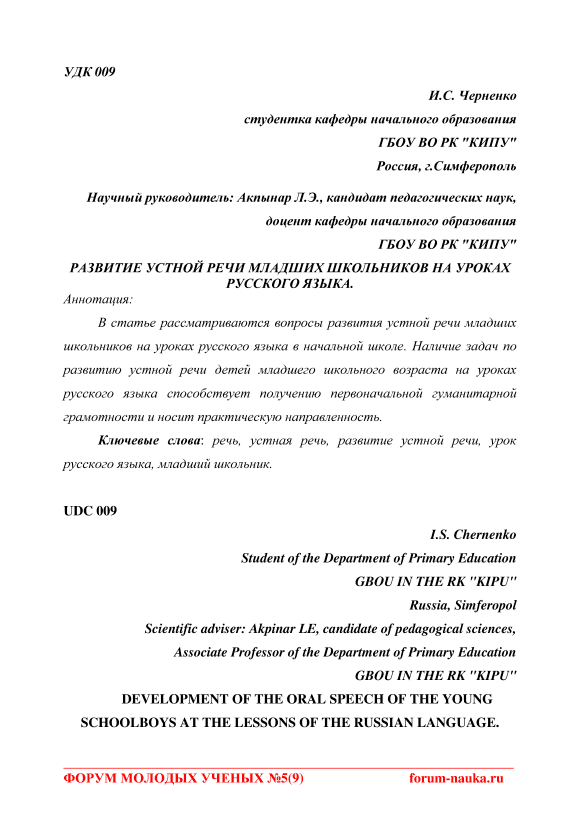 УДК 009

И.С. Черненко

студентка кафедры начального образования

ГБОУ ВО РК "КИПУ"

Россия, г.Симферополь

Научный руководитель: Акпынар Л.Э., кандидат педагогических наук, доцент кафедры начального образования

ГБОУ ВО РК "КИПУ"

РАЗВИТИЕ УСТНОЙ РЕЧИ МЛАДШИХ ШКОЛЬНИКОВ НА УРОКАХ РУССКОГО ЯЗЫКА.

Аннотация:

В статье рассматриваются вопросы развития устной речи младших школьников на уроках русского языка в начальной школе. Наличие задач по развитию устной речи детей младшего школьного возраста на уроках русского языка способствует получению первоначальной гуманитарной грамотности и носит практическую направленность.

Ключевые слова: речь, устная речь, развитие устной речи, урок русского языка, младший школьник.

UDC 009

I.S. Chernenko

Student of the Department of Primary Education

GBOU IN THE RK "KIPU"

Russia, Simferopol

Scientific adviser: Akpinar LE, candidate of pedagogical sciences, Associate Professor of the Department of Primary Education

GBOU IN THE RK "KIPU"

DEVELOPMENT OF THE ORAL SPEECH OF THE YOUNG SCHOOLBOYS AT THE LESSONS OF THE RUSSIAN LANGUAGE.

ФОРУМ МОЛОДЫХ УЧЕНЫХ №5(9) forum-nauka.ru